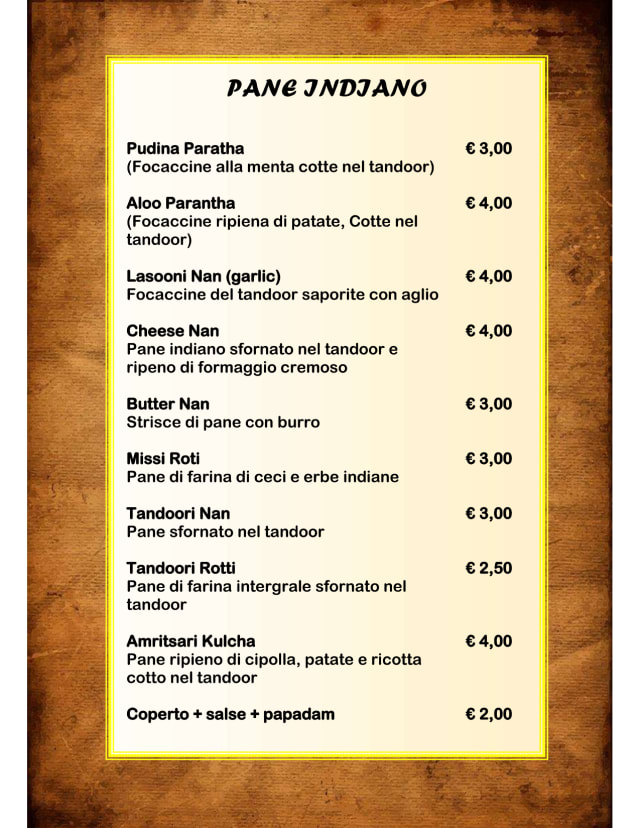 PANE INDIANO

Pudina Paratha € 3,00
(Focaccine alla menta cotte nel tandoor)

Aloo Parantha € 4,00
(Focaccine ripiena di patate, Cotte nel tandoor)

Lasooni Nan (garlic) € 4,00
Focaccine del tandoor saporite con aglio

Cheese Nan € 4,00
Pane indiano sfornato nel tandoor e ripeno di formaggio cremoso

Butter Nan € 3,00
Strisce di pane con burro

Missi Roti € 3,00
Pane di farina di ceci e erbe indiane

Tandoori Nan € 3,00
Pane sfornato nel tandoor

Tandoori Rotti € 2,50
Pane di farina intergrale sfornato nel tandoor

Amritsari Kulcha € 4,00
Pane ripieno di cipolla, patate e ricotta cotto nel tandoor

Coperto + salse + papadam € 2,00